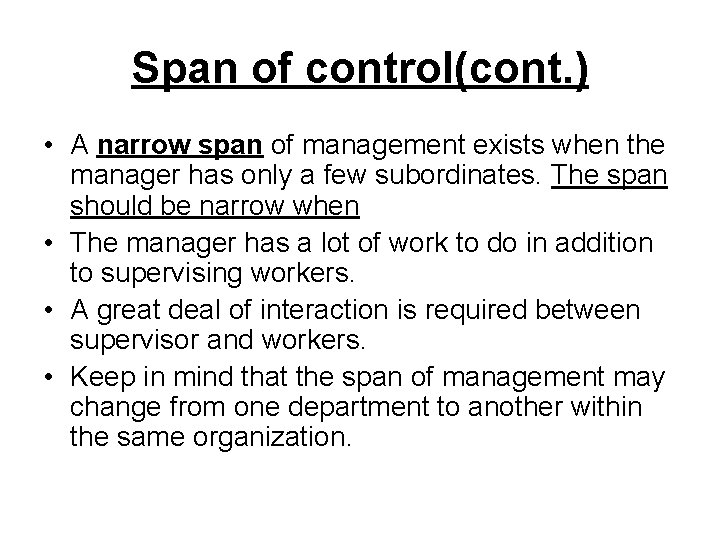 Span of control(cont.)

• A narrow span of management exists when the manager has only a few subordinates. The span should be narrow when

• The manager has a lot of work to do in addition to supervising workers.

• A great deal of interaction is required between supervisor and workers.

• Keep in mind that the span of management may change from one department to another within the same organization.